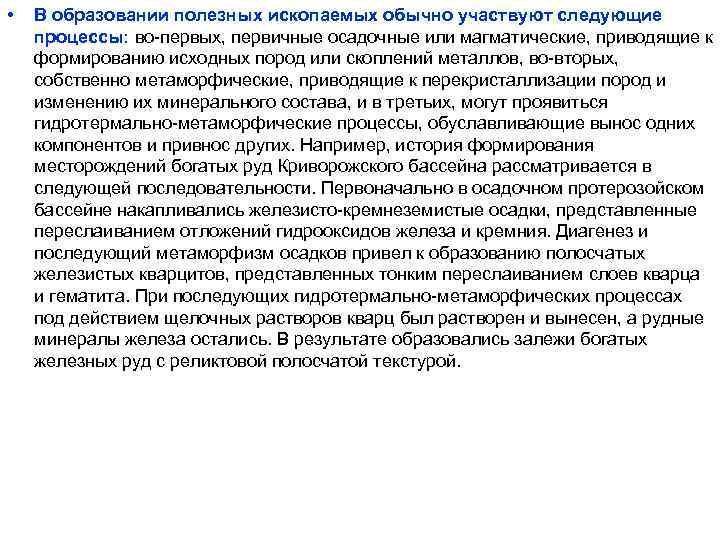 • В образовании полезных ископаемых обычно участвуют следующие процессы: во-первых, первичные осадочные или магматические, приводящие к формированию исходных пород или скоплений металлов, во-вторых, собственно метаморфические, приводящие к перекристаллизации пород и изменению их минерального состава, и в третьих, могут проявиться гидротермально-метаморфические процессы, обуславливающие вынос одних компонентов и привнос других. Например, история формирования месторождений богатых руд Криворожского бассейна рассматривается в следующей последовательности. Первоначально в осадочном протерозойском бассейне накапливались железисто-кремнеземистые осадки, представленные переслаиванием отложений гидрооксидов железа и кремния. Диагенез и последующий метаморфизм осадков привел к образованию полосчатых железистых кварцитов, представленных тонким переслаиванием слоев кварца и гематита. При последующих гидротермально-метаморфических процессах под действием щелочных растворов кварц был растворен и вынесен, а рудные минералы железа остались. В результате образовались залежи богатых железных руд с реликтовой полосчатой текстурой.